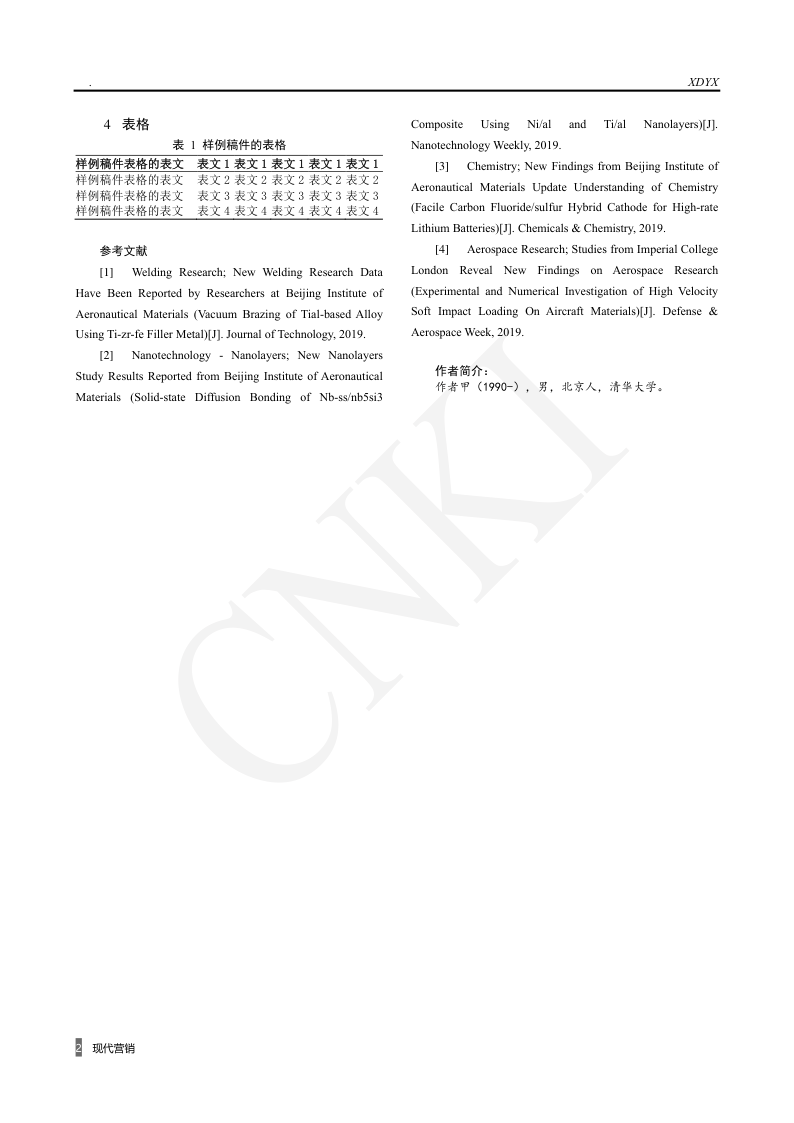 .

XDYX

4 表格

表 1 样例稿件的表格

| 样例稿件表格的表文 | 表文 1 | 表文 1 | 表文 1 | 表文 1 | 表文 1 |
|---|---|---|---|---|---|
| 样例稿件表格的表文 | 表文 2 | 表文 2 | 表文 2 | 表文 2 | 表文 2 |
| 样例稿件表格的表文 | 表文 3 | 表文 3 | 表文 3 | 表文 3 | 表文 3 |
| 样例稿件表格的表文 | 表文 4 | 表文 4 | 表文 4 | 表文 4 | 表文 4 |

参考文献

[1] Welding Research; New Welding Research Data Have Been Reported by Researchers at Beijing Institute of Aeronautical Materials (Vacuum Brazing of Tial-based Alloy Using Ti-zr-fe Filler Metal)[J]. Journal of Technology, 2019.

[2] Nanotechnology - Nanolayers; New Nanolayers Study Results Reported from Beijing Institute of Aeronautical Materials (Solid-state Diffusion Bonding of Nb-ss/nb5si3 Composite Using Ni/al and Ti/al Nanolayers)[J]. Nanotechnology Weekly, 2019.

[3] Chemistry; New Findings from Beijing Institute of Aeronautical Materials Update Understanding of Chemistry (Facile Carbon Fluoride/sulfur Hybrid Cathode for High-rate Lithium Batteries)[J]. Chemicals & Chemistry, 2019.

[4] Aerospace Research; Studies from Imperial College London Reveal New Findings on Aerospace Research (Experimental and Numerical Investigation of High Velocity Soft Impact Loading On Aircraft Materials)[J]. Defense & Aerospace Week, 2019.

作者简介：
作者甲（1990-），男，北京人，清华大学。

CNKI

2 现代营销